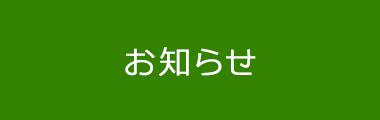 お知らせ